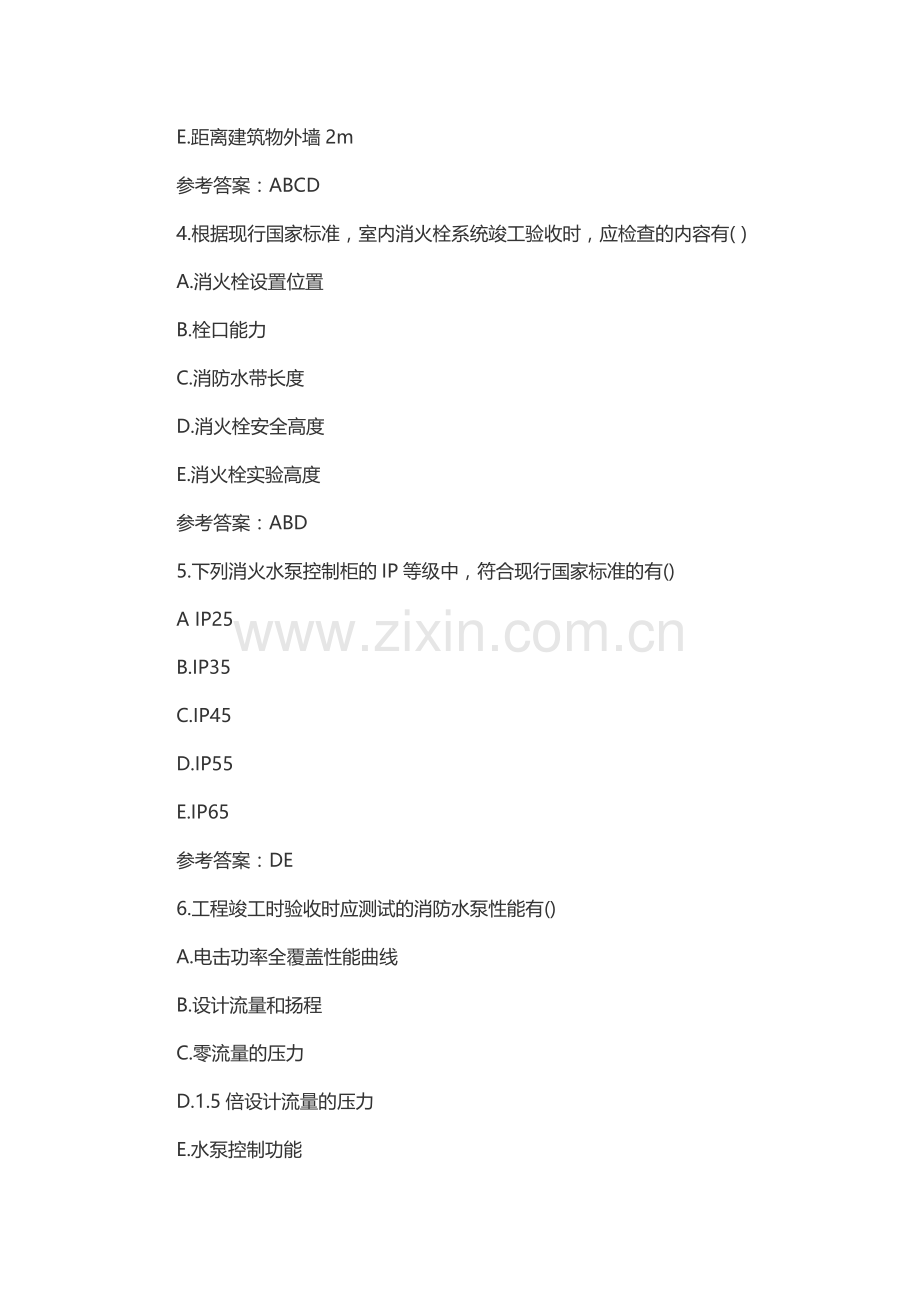 E.距离建筑物外墙2m

参考答案：ABCD

4.根据现行国家标准，室内消火栓系统竣工验收时，应检查的内容有( )

A.消火栓设置位置

B.栓口能力

C.消防水带长度

D.消火栓安全高度

E.消火栓实验高度

参考答案：ABD

5.下列消火水泵控制柜的IP等级中，符合现行国家标准的有()

A IP25

B.IP35

C.IP45

D.IP55

E.IP65

参考答案：DE

6.工程竣工时验收时应测试的消防水泵性能有()

A.电击功率全覆盖性能曲线

B.设计流量和扬程

C.零流量的压力

D.1.5倍设计流量的压力

E.水泵控制功能

www.zixin.com.cn